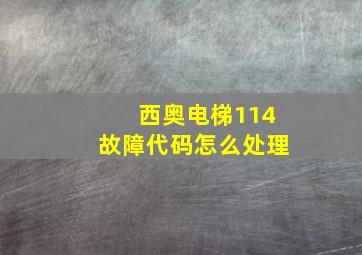 西奥电梯114
故障代码怎么处理